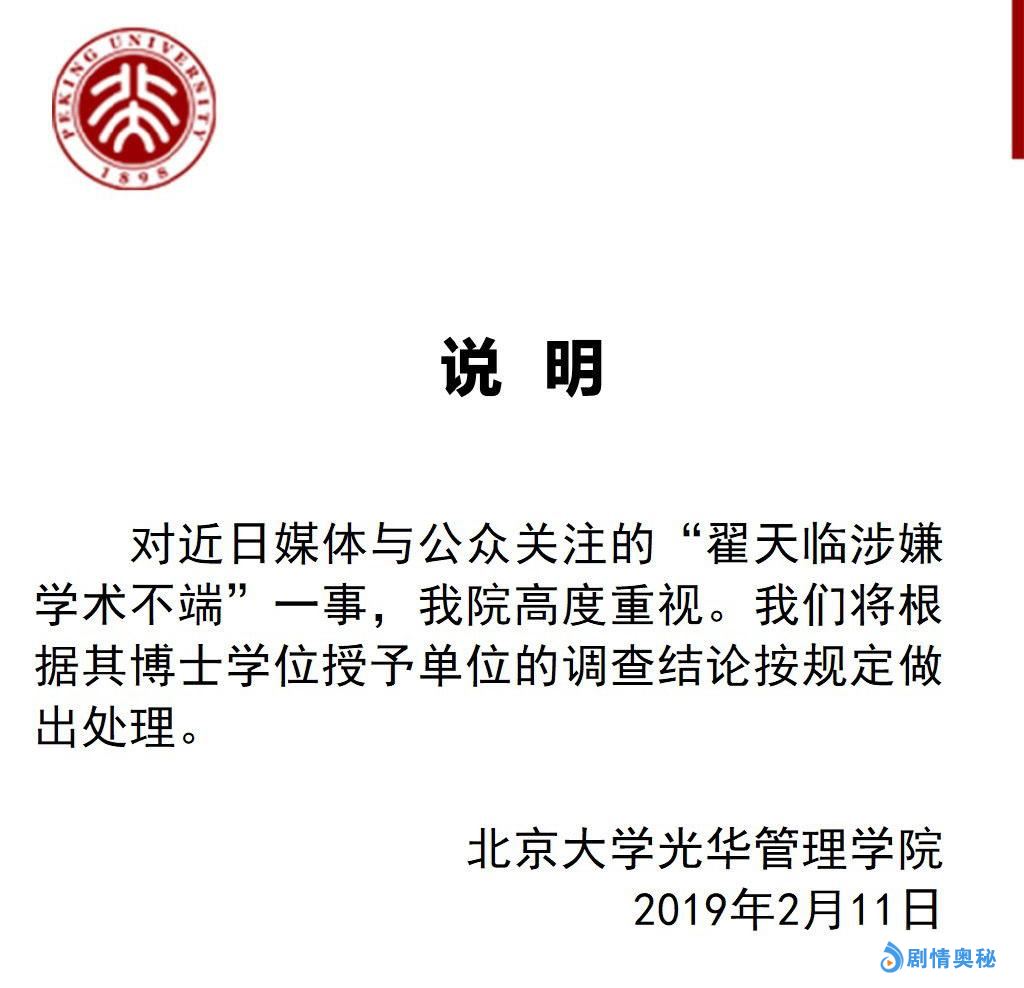 PEKING UNIVERSITY
1898

说 明

对近日媒体与公众关注的“翟天临涉嫌学术不端”一事，我院高度重视。我们将根据其博士学位授予单位的调查结论按规定做出处理。

北京大学光华管理学院
2019年2月11日

剧情奥秘